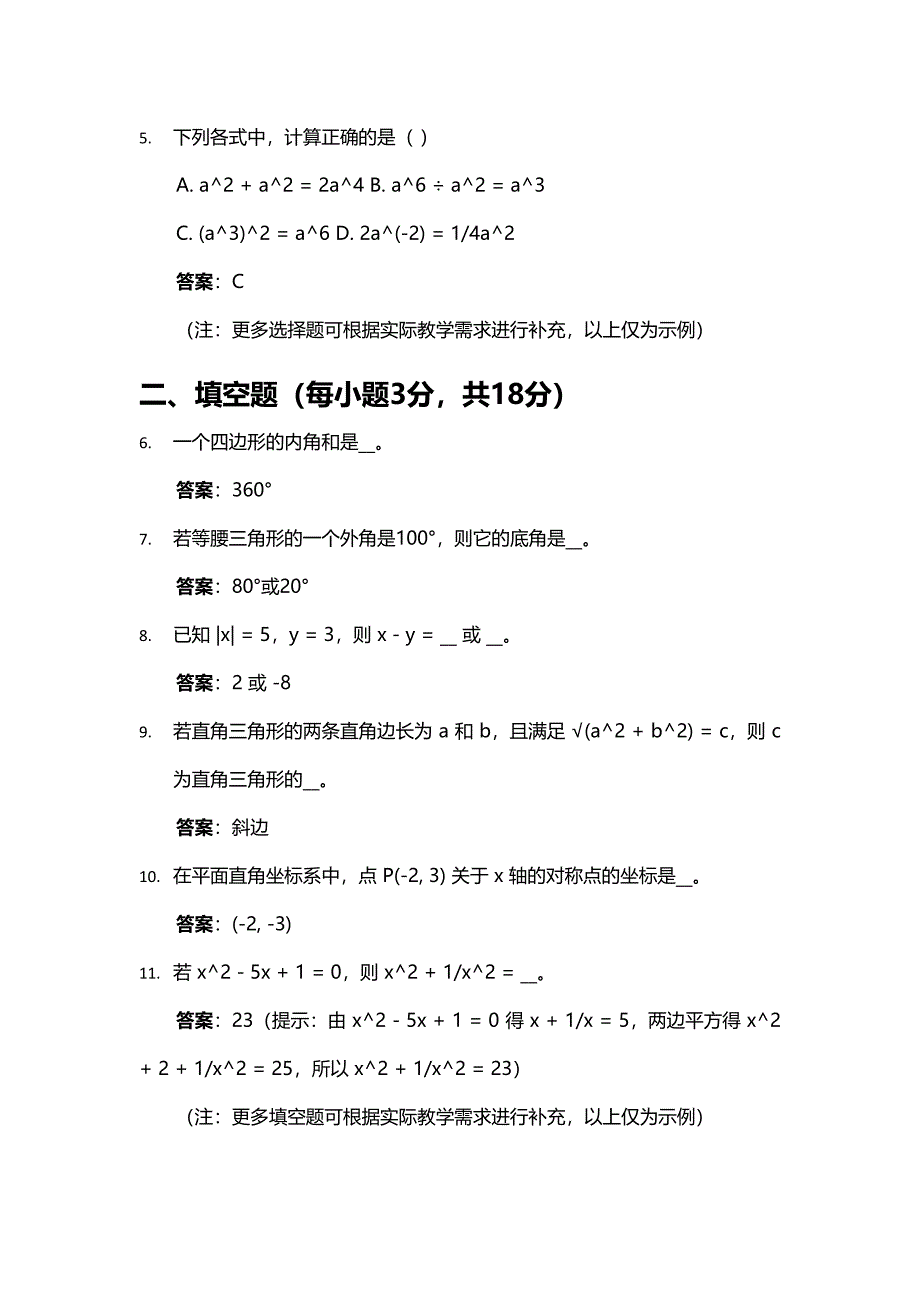 5. 下列各式中，计算正确的是（ ）

A. a^2 + a^2 = 2a^4 B. a^6 ÷ a^2 = a^3

C. (a^3)^2 = a^6 D. 2a^(-2) = 1/4a^2

答案：C

（注：更多选择题可根据实际教学需求进行补充，以上仅为示例）

二、填空题（每小题3分，共18分）

6. 一个四边形的内角和是__。

答案：360°

7. 若等腰三角形的一个外角是100°，则它的底角是__。

答案：80°或20°

8. 已知 |x| = 5，y = 3，则 x - y = __ 或 __。

答案：2 或 -8

9. 若直角三角形的两条直角边长为 a 和 b，且满足 √(a^2 + b^2) = c，则 c 为直角三角形的__。

答案：斜边

10. 在平面直角坐标系中，点 P(-2, 3) 关于 x 轴的对称点的坐标是__。

答案：(-2, -3)

11. 若 x^2 - 5x + 1 = 0，则 x^2 + 1/x^2 = __。

答案：23（提示：由 x^2 - 5x + 1 = 0 得 x + 1/x = 5，两边平方得 x^2 + 2 + 1/x^2 = 25，所以 x^2 + 1/x^2 = 23）

（注：更多填空题可根据实际教学需求进行补充，以上仅为示例）